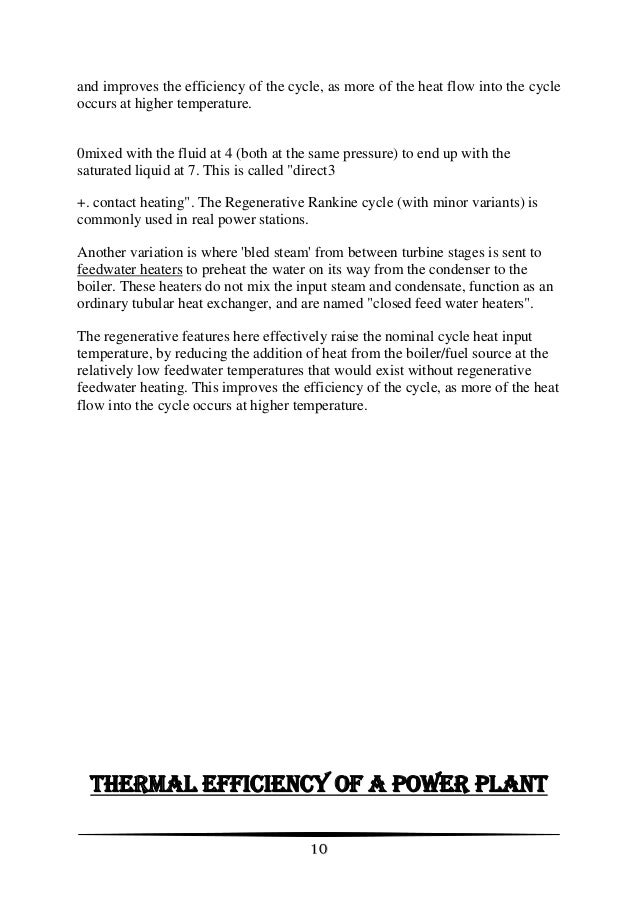 and improves the efficiency of the cycle, as more of the heat flow into the cycle occurs at higher temperature.

0mixed with the fluid at 4 (both at the same pressure) to end up with the saturated liquid at 7. This is called "direct3

+. contact heating". The Regenerative Rankine cycle (with minor variants) is commonly used in real power stations.

Another variation is where 'bled steam' from between turbine stages is sent to feedwater heaters to preheat the water on its way from the condenser to the boiler. These heaters do not mix the input steam and condensate, function as an ordinary tubular heat exchanger, and are named "closed feed water heaters".

The regenerative features here effectively raise the nominal cycle heat input temperature, by reducing the addition of heat from the boiler/fuel source at the relatively low feedwater temperatures that would exist without regenerative feedwater heating. This improves the efficiency of the cycle, as more of the heat flow into the cycle occurs at higher temperature.

THERMAL EFFICIENCY OF A POWER PLANT

10